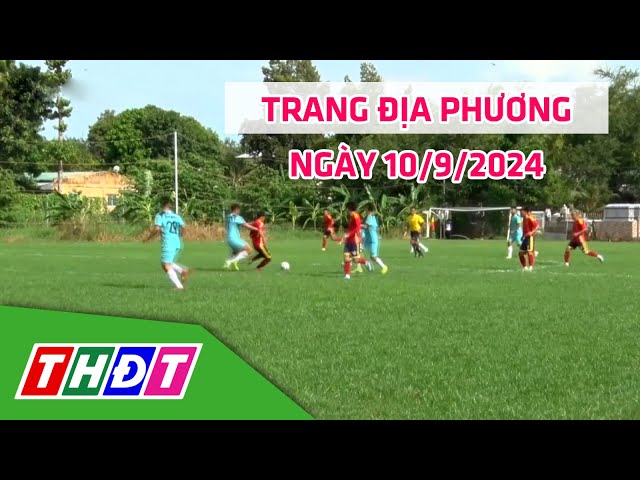 TRANG ĐỊA PHƯƠNG
NGÀY 10/9/2024

29

THĐT